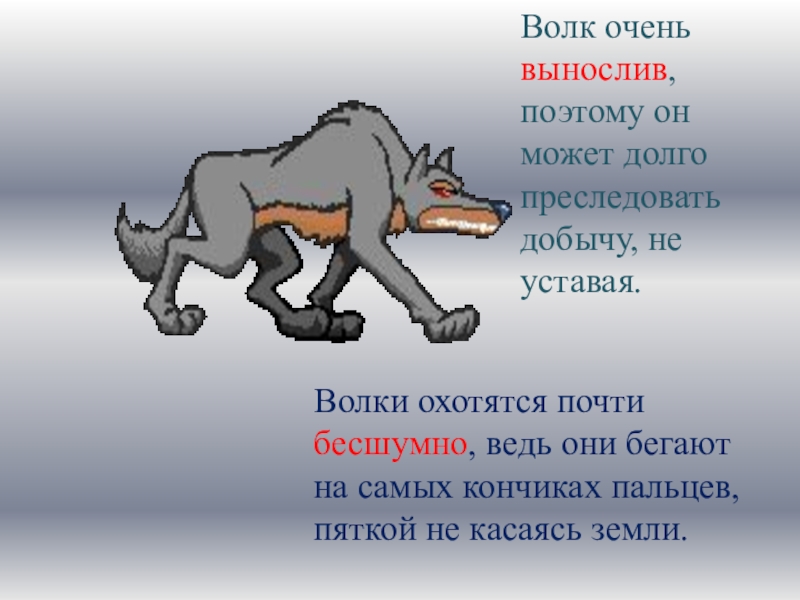 Волк очень вынослив, поэтому он может долго преследовать добычу, не уставая.

Волки охотятся почти бесшумно, ведь они бегают на самых кончиках пальцев, пяткой не касаясь земли.